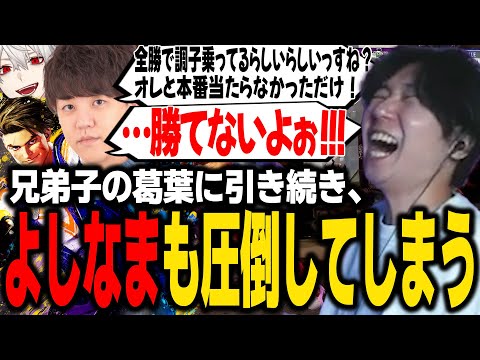 全勝で調子乗ってるらしいらしいっすね？
オレと本番当たらなかっただけ！

…勝てないよぉ!!!

兄弟子の葛葉に引き続き、

よしなまも圧倒してしまう